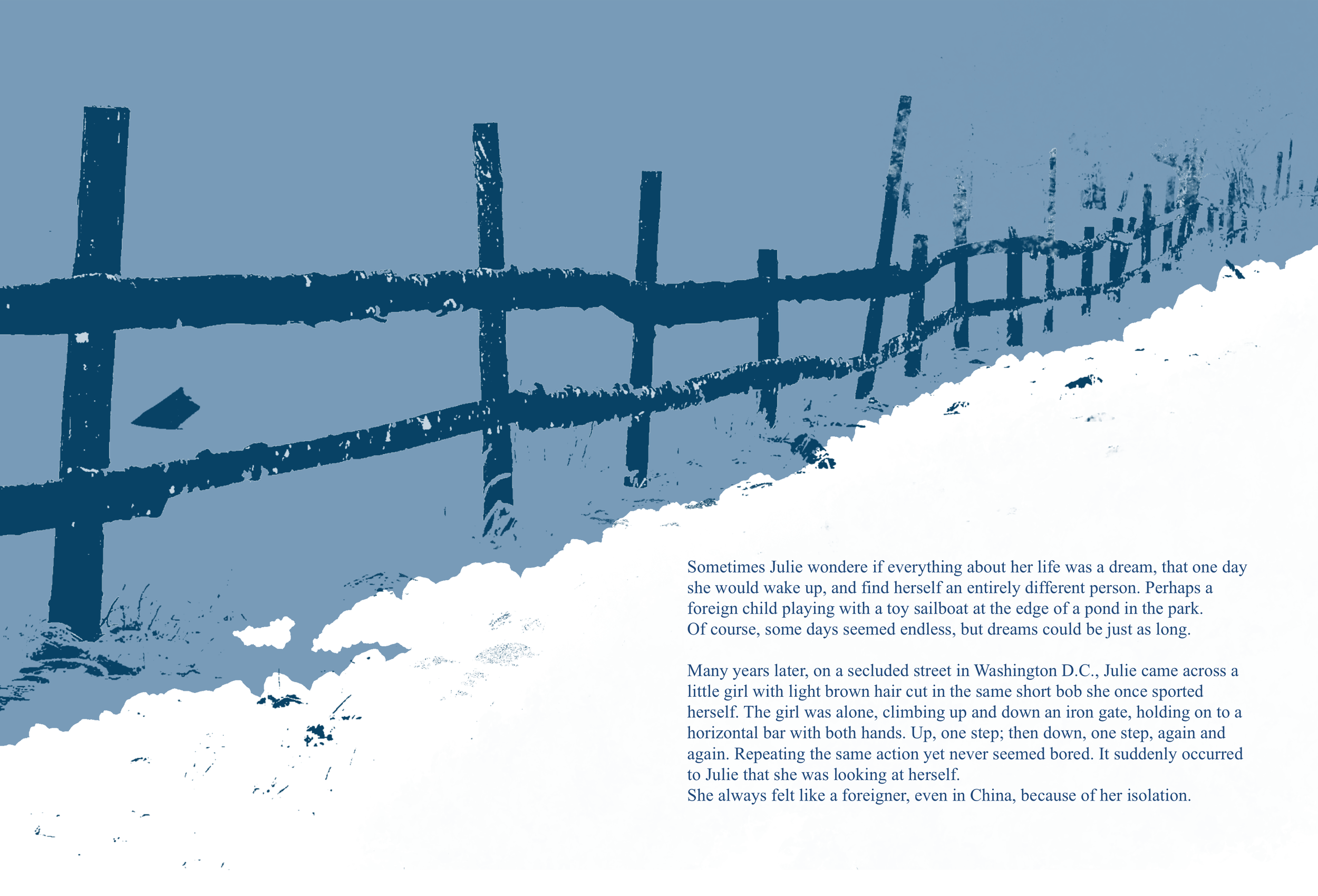 Sometimes Julie wondere if everything about her life was a dream, that one day she would wake up, and find herself an entirely different person. Perhaps a foreign child playing with a toy sailboat at the edge of a pond in the park.
Of course, some days seemed endless, but dreams could be just as long.

Many years later, on a secluded street in Washington D.C., Julie came across a little girl with light brown hair cut in the same short bob she once sported herself. The girl was alone, climbing up and down an iron gate, holding on to a horizontal bar with both hands. Up, one step; then down, one step, again and again. Repeating the same action yet never seemed bored. It suddenly occurred to Julie that she was looking at herself.
She always felt like a foreigner, even in China, because of her isolation.